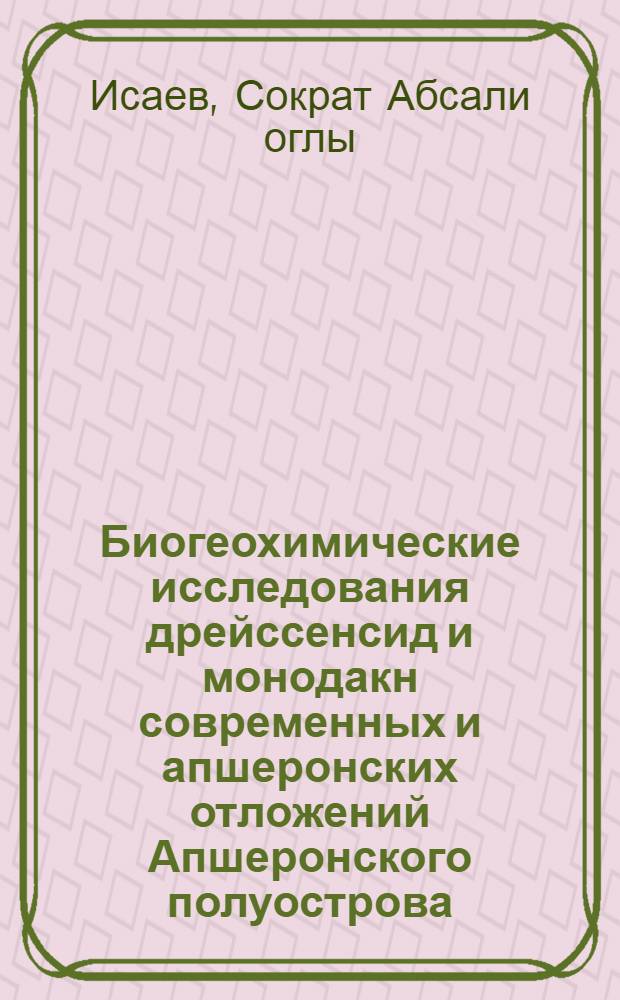 Исаев, Сократ Абсали оглы

Биогеохимические исследования дрейссенсид и монодакн современных и апшеронских отложений Апшеронского полуострова